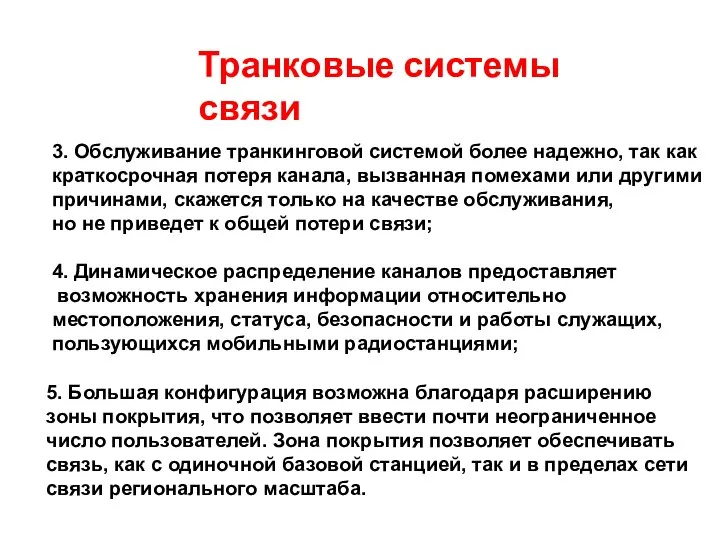 Транковые системы связи

3. Обслуживание транкинговой системой более надежно, так как краткосрочная потеря канала, вызванная помехами или другими причинами, скажется только на качестве обслуживания, но не приведет к общей потери связи;

4. Динамическое распределение каналов предоставляет возможность хранения информации относительно местоположения, статуса, безопасности и работы служащих, пользующихся мобильными радиостанциями;

5. Большая конфигурация возможна благодаря расширению зоны покрытия, что позволяет ввести почти неограниченное число пользователей. Зона покрытия позволяет обеспечивать связь, как с одиночной базовой станцией, так и в пределах сети связи регионального масштаба.